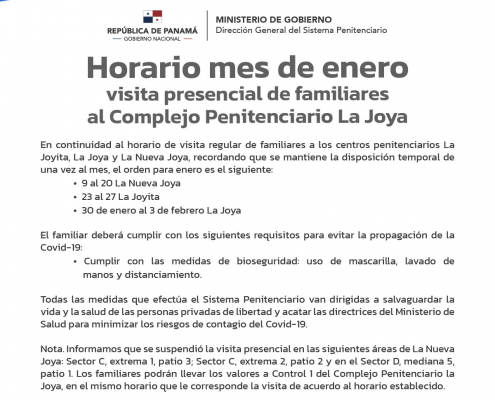 REPÚBLICA DE PANAMÁ
GOBIERNO NACIONAL

MINISTERIO DE GOBIERNO
Dirección General del Sistema Penitenciario

Horario mes de enero
visita presencial de familiares
al Complejo Penitenciario La Joya

En continuidad al horario de visita regular de familiares a los centros penitenciarios La Joyita, La Joya y La Nueva Joya, recordando que se mantiene la disposición temporal de una vez al mes, el orden para enero es el siguiente:
• 9 al 20 La Nueva Joya
• 23 al 27 La Joyita
• 30 de enero al 3 de febrero La Joya

El familiar deberá cumplir con los siguientes requisitos para evitar la propagación de la Covid-19:
• Cumplir con las medidas de bioseguridad: uso de mascarilla, lavado de manos y distanciamiento.

Todas las medidas que efectúa el Sistema Penitenciario van dirigidas a salvaguardar la vida y la salud de las personas privadas de libertad y acatar las directrices del Ministerio de Salud para minimizar los riesgos de contagio del Covid-19.

Nota. Informamos que se suspendió la visita presencial en las siguientes áreas de La Nueva Joya: Sector C, extrema 1, patio 3; Sector C, extrema 2, patio 2 y en el Sector D, mediana 5, patio 1. Los familiares podrán llevar los valores a Control 1 del Complejo Penitenciario la Joya, en el mismo horario que le corresponde la visita de acuerdo al horario establecido.